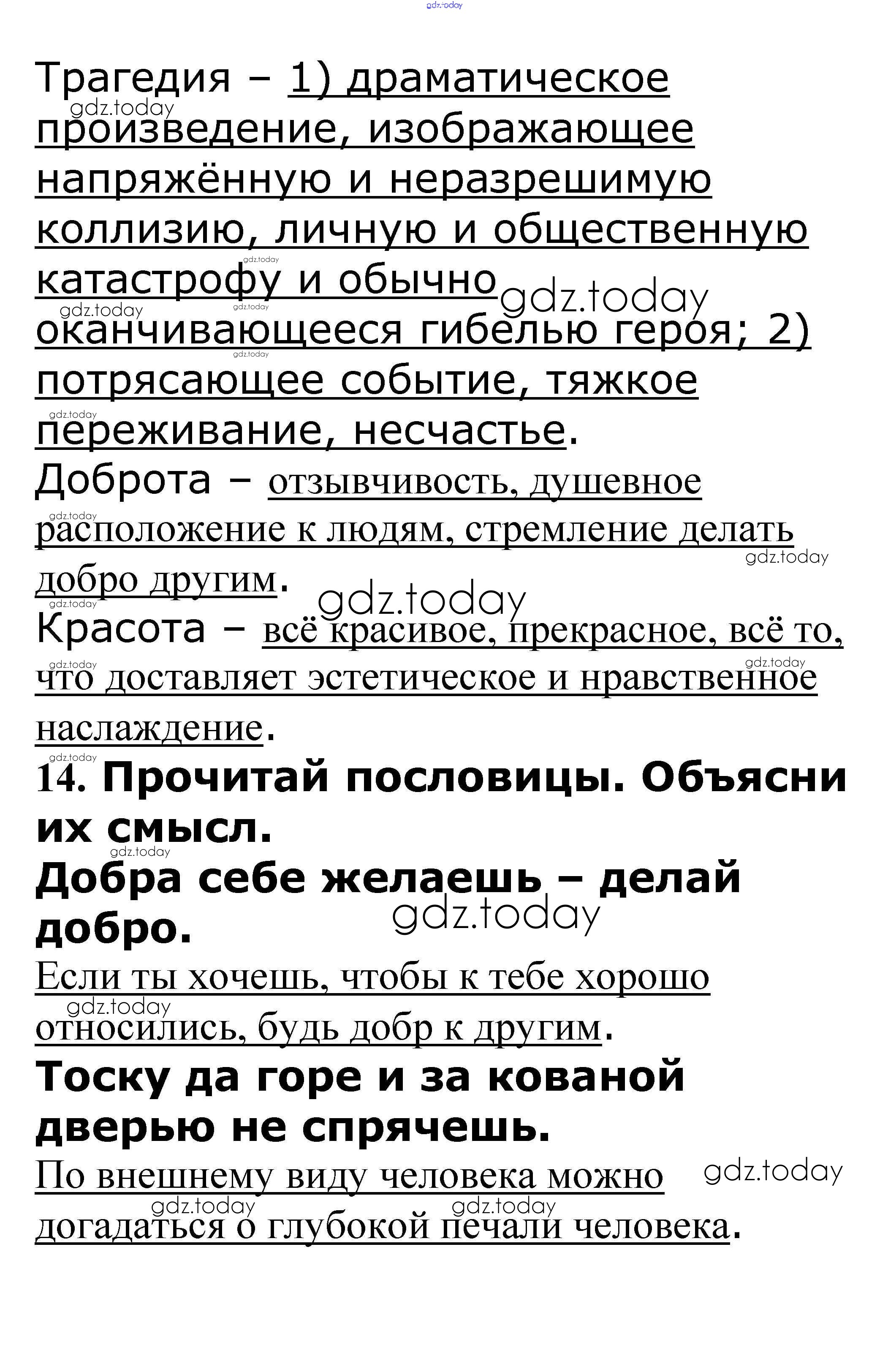 gdz.today

Трагедия – 1) драматическое произведение, изображающее напряжённую и неразрешимую коллизию, личную и общественную катастрофу и обычно оканчивающееся гибелью героя; 2) потрясающее событие, тяжкое переживание, несчастье.
Доброта – отзывчивость, душевное расположение к людям, стремление делать добро другим.
Красота – всё красивое, прекрасное, всё то, что доставляет эстетическое и нравственное наслаждение.
14. Прочитай пословицы. Объясни их смысл.
Добра себе желаешь – делай добро.
Если ты хочешь, чтобы к тебе хорошо относились, будь добр к другим.
Тоску да горе и за кованой дверью не спрячешь.
По внешнему виду человека можно догадаться о глубокой печали человека.